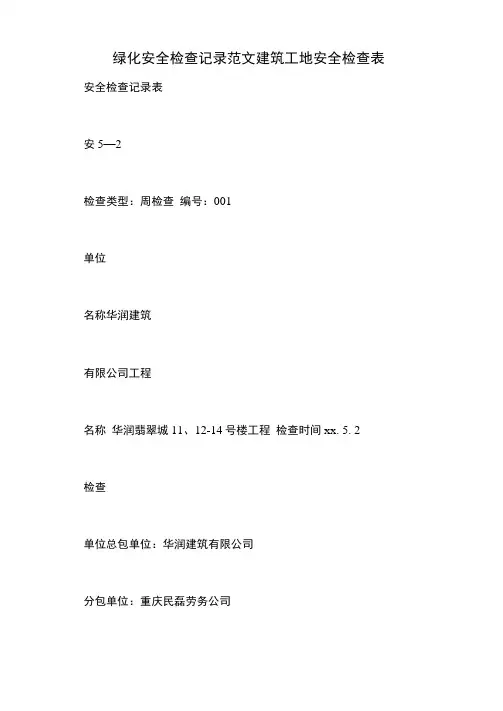 绿化安全检查记录范文建筑工地安全检查表

安全检查记录表

安 5—2

检查类型：周检查 编号：001

单位

名称华润建筑

有限公司工程

名称 华润翡翠城 11、12-14 号楼工程 检查时间 xx. 5. 2

检查

单位总包单位：华润建筑有限公司

分包单位：重庆民磊劳务公司